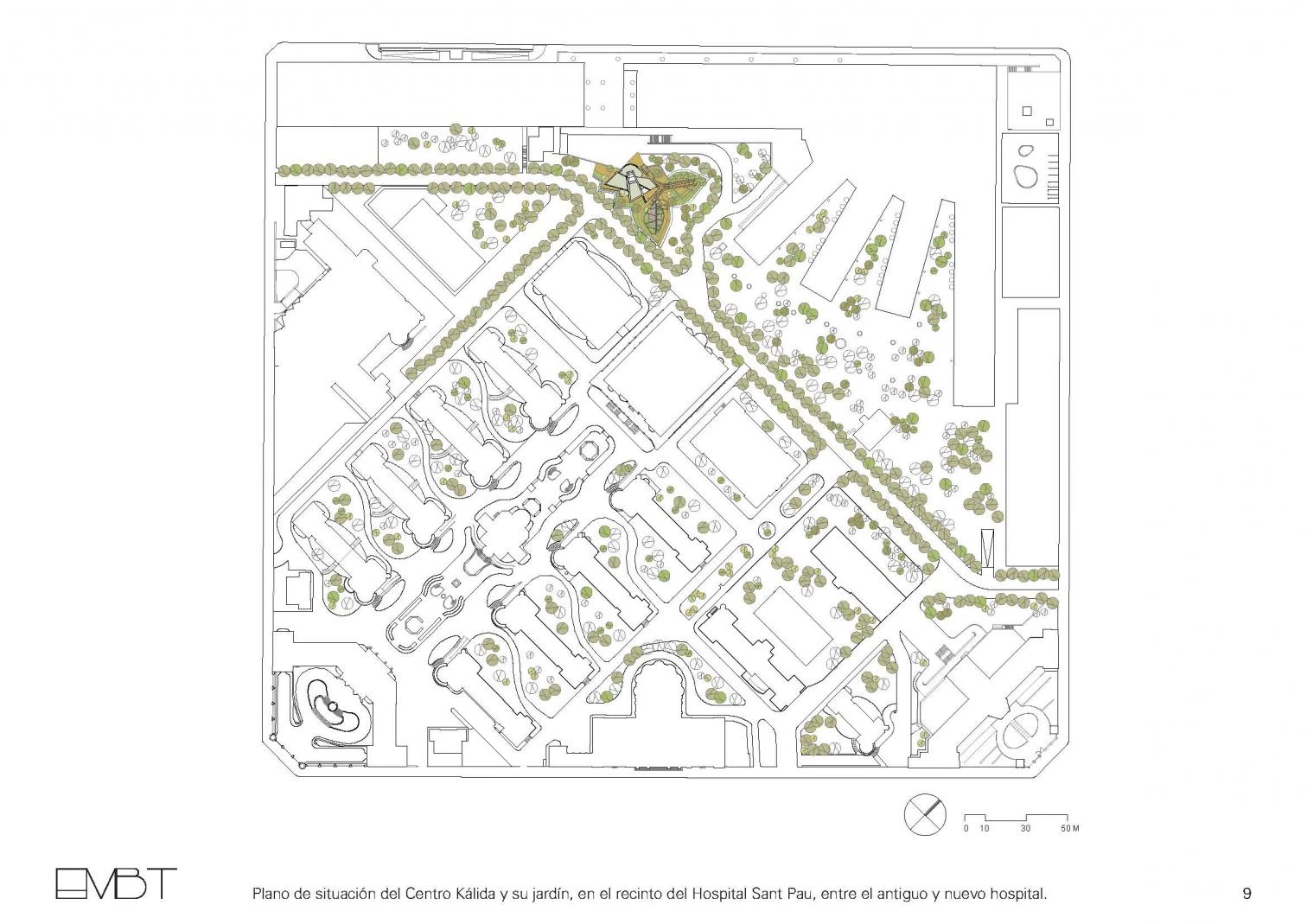 0 10 30 50 M

EMBT

Plano de situación del Centro Kálida y su jardín, en el recinto del Hospital Sant Pau, entre el antiguo y nuevo hospital.

9